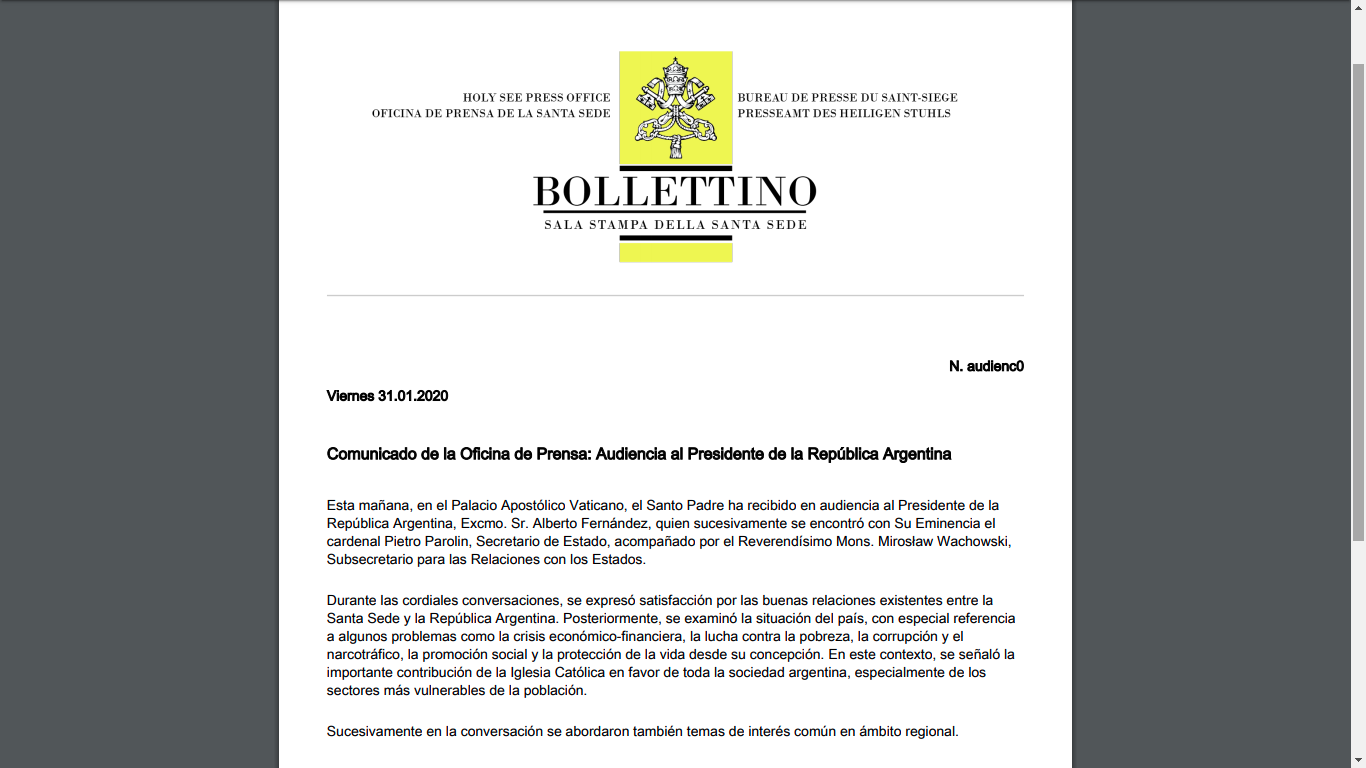 HOLY SEE PRESS OFFICE
OFICINA DE PRENSA DE LA SANTA SEDE

BUREAU DE PRESSE DU SAINT-SIEGE
PRESSEAMT DES HEILIGEN STUHLS

BOLLETTINO
SALA STAMPA DELLA SANTA SEDE

N. audienc0

Viernes 31.01.2020

Comunicado de la Oficina de Prensa: Audiencia al Presidente de la República Argentina

Esta mañana, en el Palacio Apostólico Vaticano, el Santo Padre ha recibido en audiencia al Presidente de la República Argentina, Excmo. Sr. Alberto Fernández, quien sucesivamente se encontró con Su Eminencia el cardenal Pietro Parolin, Secretario de Estado, acompañado por el Reverendísimo Mons. Mirosław Wachowski, Subsecretario para las Relaciones con los Estados.

Durante las cordiales conversaciones, se expresó satisfacción por las buenas relaciones existentes entre la Santa Sede y la República Argentina. Posteriormente, se examinó la situación del país, con especial referencia a algunos problemas como la crisis económico-financiera, la lucha contra la pobreza, la corrupción y el narcotráfico, la promoción social y la protección de la vida desde su concepción. En este contexto, se señaló la importante contribución de la Iglesia Católica en favor de toda la sociedad argentina, especialmente de los sectores más vulnerables de la población.

Sucesivamente en la conversación se abordaron también temas de interés común en ámbito regional.